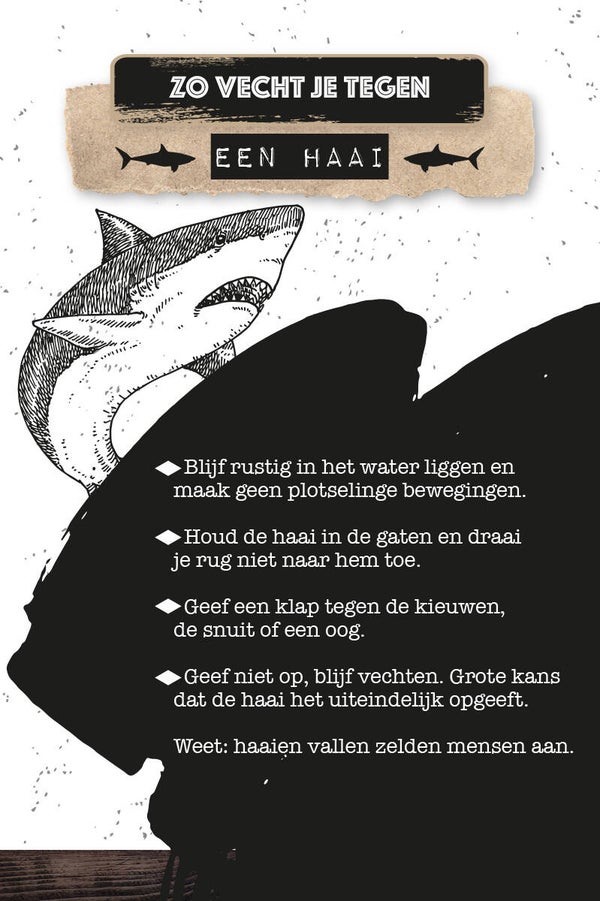 ZO VECHT JE TEGEN

EEN HAAI

Blijf rustig in het water liggen en maak geen plotselinge bewegingen.

Houd de haai in de gaten en draai je rug niet naar hem toe.

Geef een klap tegen de kieuwen, de snuit of een oog.

Geef niet op, blijf vechten. Grote kans dat de haai het uiteindelijk opgeeft.

Weet: haaien vallen zelden mensen aan.